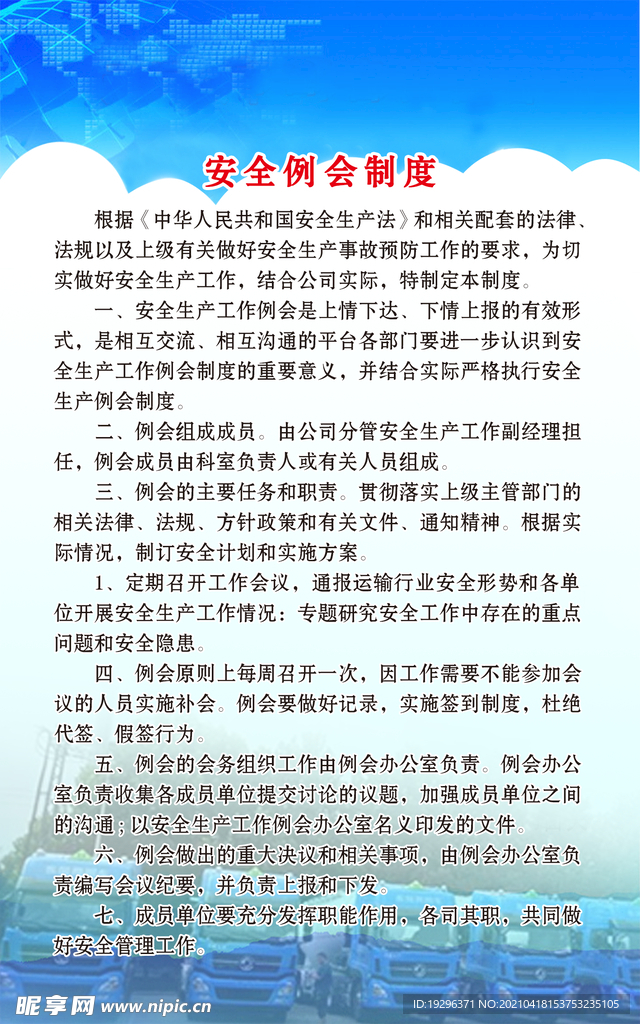 安全例会制度

根据《中华人民共和国安全生产法》和相关配套的法律、法规以及上级有关做好安全生产事故预防工作的要求，为切实做好安全生产工作，结合公司实际，特制定本制度。

一、安全生产工作例会是上情下达、下情上报的有效形式，是相互交流、相互沟通的平台各部门要进一步认识到安全生产工作例会制度的重要意义，并结合实际严格执行安全生产例会制度。

二、例会组成成员。由公司分管安全生产工作副经理担任，例会成员由科室负责人或有关人员组成。

三、例会的主要任务和职责。贯彻落实上级主管部门的相关法律、法规、方针政策和有关文件、通知精神。根据实际情况，制订安全计划和实施方案。

1、定期召开工作会议，通报运输行业安全形势和各单位开展安全生产工作情况：专题研究安全工作中存在的重点问题和安全隐患。

四、例会原则上每周召开一次，因工作需要不能参加会议的人员实施补会。例会要做好记录，实施签到制度，杜绝代签、假签行为。

五、例会的会务组织工作由例会办公室负责。例会办公室负责收集各成员单位提交讨论的议题，加强成员单位之间的沟通；以安全生产工作例会办公室名义印发的文件。

六、例会做出的重大决议和相关事项，由例会办公室负责编写会议纪要，并负责上报和下发。

七、成员单位要充分发挥职能作用，各司其职，共同做好安全管理工作。

昵享网 www.nipic.cn
ID:19296371 NO:20210418153753235105